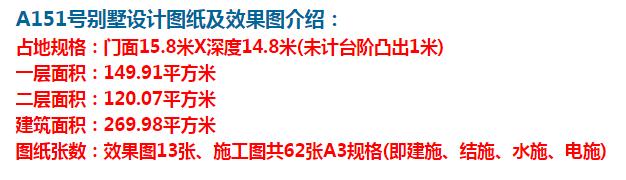 A151号别墅设计图纸及效果图介绍：
占地规格：门面15.8米X深度14.8米(未计台阶凸出1米)
一层面积：149.91平方米
二层面积：120.07平方米
建筑面积：269.98平方米
图纸张数：效果图13张、施工图共62张A3规格(即建施、结施、水施、电施)